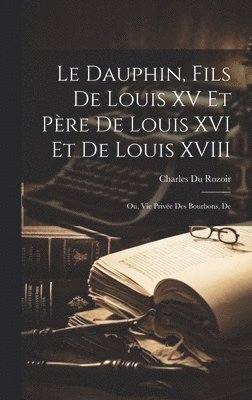 Le Dauphin, Fils De Louis XV Et Père De Louis XVI Et De Louis XVIII

Charles Du Rozoir

Ou, Vie Privée Des Bourbons, De